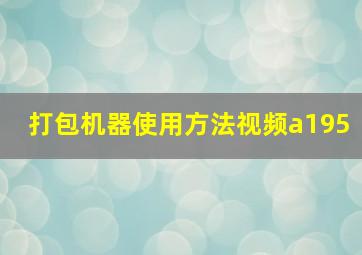 打包机器使用方法视频a195